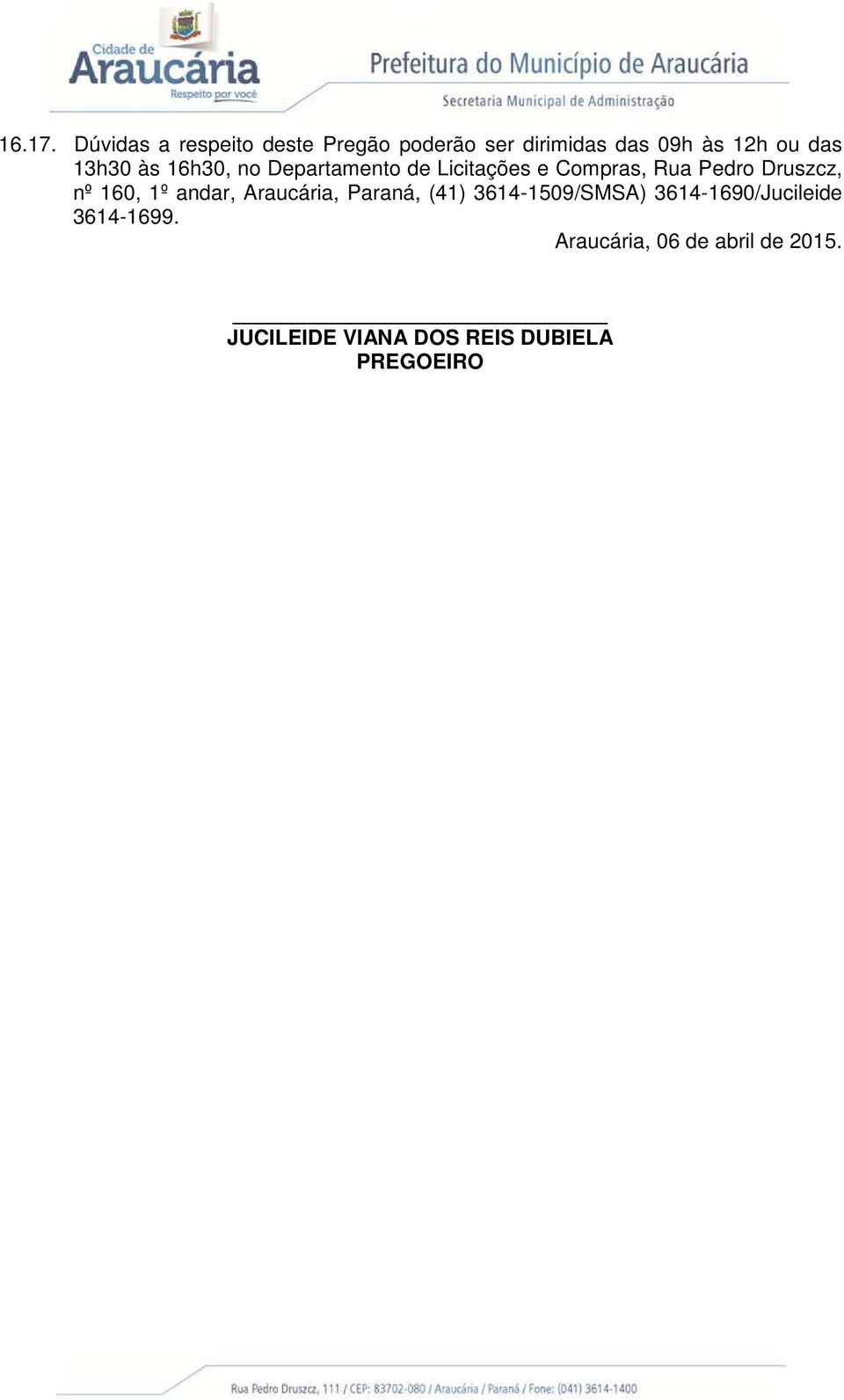 Cidade de
Araucária
Respeito por você

Prefeitura do Município de Araucária
Secretaria Municipal de Administração

16.17. Dúvidas a respeito deste Pregão poderão ser dirimidas das 09h às 12h ou das 13h30 às 16h30, no Departamento de Licitações e Compras, Rua Pedro Druszcz, nº 160, 1º andar, Araucária, Paraná, (41) 3614-1509/SMSA) 3614-1690/Jucileide 3614-1699.

Araucária, 06 de abril de 2015.

JUCILEIDE VIANA DOS REIS DUBIELA
PREGOEIRO

Rua Pedro Druszcz, 111 / CEP: 83702-080 / Araucária / Paraná / Fone: (041) 3614-1400